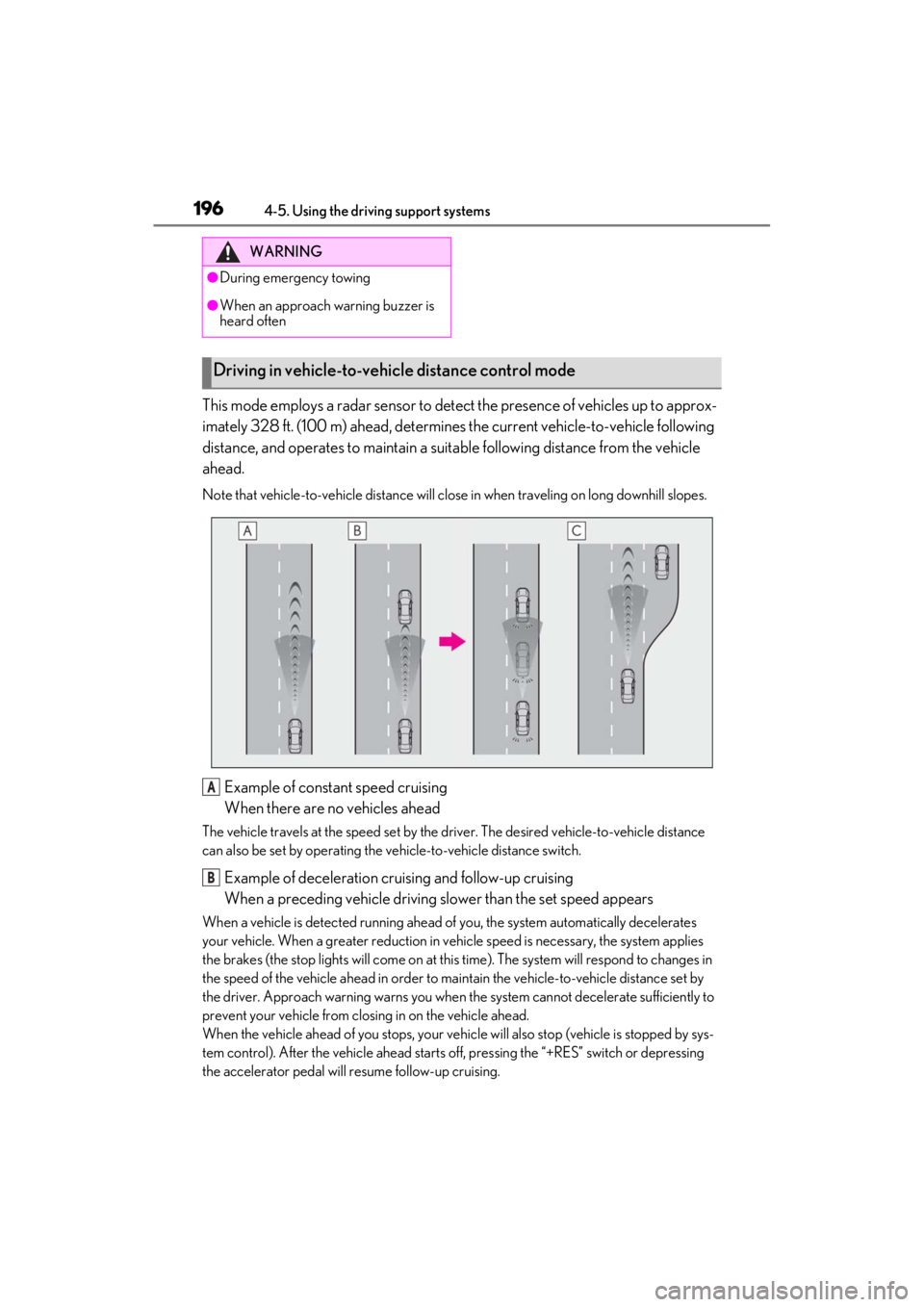 196 4-5. Using the driving support systems

WARNING

●During emergency towing

●When an approach warning buzzer is heard often

Driving in vehicle-to-vehicle distance control mode

This mode employs a radar sensor to detect the presence of vehicles up to approximately 328 ft. (100 m) ahead, determines the current vehicle-to-vehicle following distance, and operates to maintain a suitable following distance from the vehicle ahead.

Note that vehicle-to-vehicle distance will close in when traveling on long downhill slopes.

A B C

A Example of constant speed cruising
When there are no vehicles ahead

The vehicle travels at the speed set by the driver. The desired vehicle-to-vehicle distance can also be set by operating the vehicle-to-vehicle distance switch.

B Example of deceleration cruising and follow-up cruising
When a preceding vehicle driving slower than the set speed appears

When a vehicle is detected running ahead of you, the system automatically decelerates your vehicle. When a greater reduction in vehicle speed is necessary, the system applies the brakes (the stop lights will come on at this time). The system will respond to changes in the speed of the vehicle ahead in order to maintain the vehicle-to-vehicle distance set by the driver. Approach warning warns you when the system cannot decelerate sufficiently to prevent your vehicle from closing in on the vehicle ahead.
When the vehicle ahead of you stops, your vehicle will also stop (vehicle is stopped by system control). After the vehicle ahead starts off, pressing the “+RES” switch or depressing the accelerator pedal will resume follow-up cruising.

carmanualsonline.info